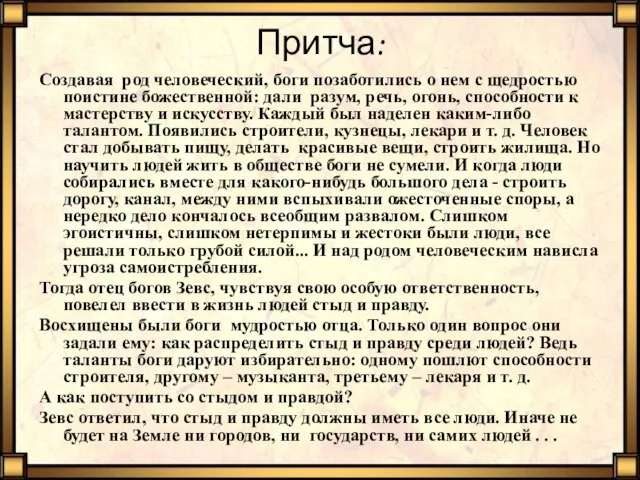 Притча:

Создавая род человеческий, боги позаботились о нем с щедростью поистине божественной: дали разум, речь, огонь, способности к мастерству и искусству. Каждый был наделен каким-либо талантом. Появились строители, кузнецы, лекари и т. д. Человек стал добывать пищу, делать красивые вещи, строить жилища. Но научить людей жить в обществе боги не сумели. И когда люди собирались вместе для какого-нибудь большого дела - строить дорогу, канал, между ними вспыхивали ожесточенные споры, а нередко дело кончалось всеобщим развалом. Слишком эгоистичны, слишком нетерпимы и жестоки были люди, все решали только грубой силой... И над родом человеческим нависла угроза самоистребления.

Тогда отец богов Зевс, чувствуя свою особую ответственность, повелел ввести в жизнь людей стыд и правду.

Восхищены были боги мудростью отца. Только один вопрос они задали ему: как распределить стыд и правду среди людей? Ведь таланты боги даруют избирательно: одному пошлют способности строителя, другому – музыканта, третьему – лекаря и т. д.

А как поступить со стыдом и правдой?

Зевс ответил, что стыд и правду должны иметь все люди. Иначе не будет на Земле ни городов, ни государств, ни самих людей . . .